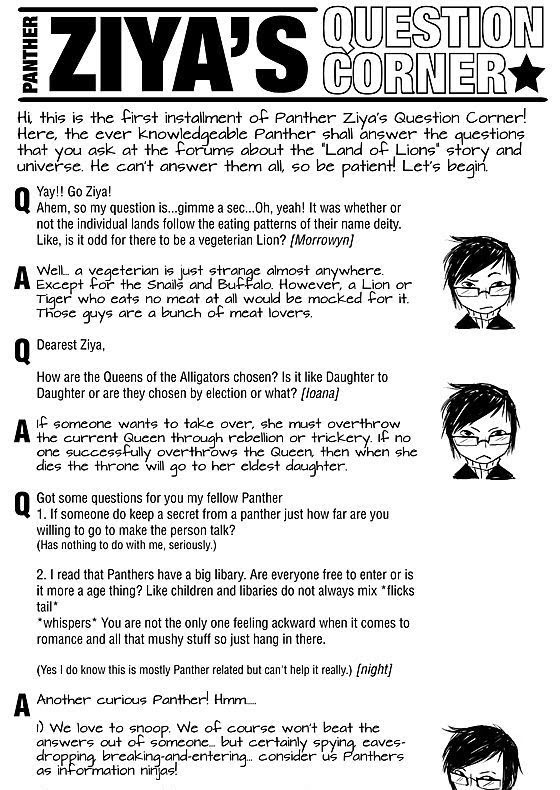 PANTHER ZIYA'S QUESTION CORNER★

Hi, this is the first installment of Panther Ziya's Question Corner! Here, the ever knowledgeable Panther shall answer the questions that you ask at the forums about the "Land of Lions" story and universe. He can't answer them all, so be patient! Let's begin.

Q Yay!! Go Ziya!
Ahem, so my question is...gimme a sec...Oh, yeah! It was whether or not the individual lands follow the eating patterns of their name deity. Like, is it odd for there to be a vegeterian Lion? [Morrowyn]

A Well... a vegeterian is just strange almost anywhere. Except for the Snails and Buffalo. However, a Lion or Tiger who eats no meat at all would be mocked for it. Those guys are a bunch of meat lovers.

Q Dearest Ziya,

How are the Queens of the Alligators chosen? Is it like Daughter to Daughter or are they chosen by election or what? [Ioana]

A If someone wants to take over, she must overthrow the current Queen through rebellion or trickery. If no one successfully overthrows the Queen, then when she dies the throne will go to her eldest daughter.

Q Got some questions for you my fellow Panther
1. If someone do keep a secret from a panther just how far are you willing to go to make the person talk?
(Has nothing to do with me, seriously.)

2. I read that Panthers have a big libary. Are everyone free to enter or is it more a age thing? Like children and libaries do not always mix *flicks tail*
*whispers* You are not the only one feeling ackward when it comes to romance and all that mushy stuff so just hang in there.

(Yes I do know this is mostly Panther related but can't help it really.) [night]

A Another curious Panther! Hmm....

1) We love to snoop. We of course won't beat the answers out of someone... but certainly spying, eavesdropping, breaking-and-entering... consider us Panthers as information ninjas!